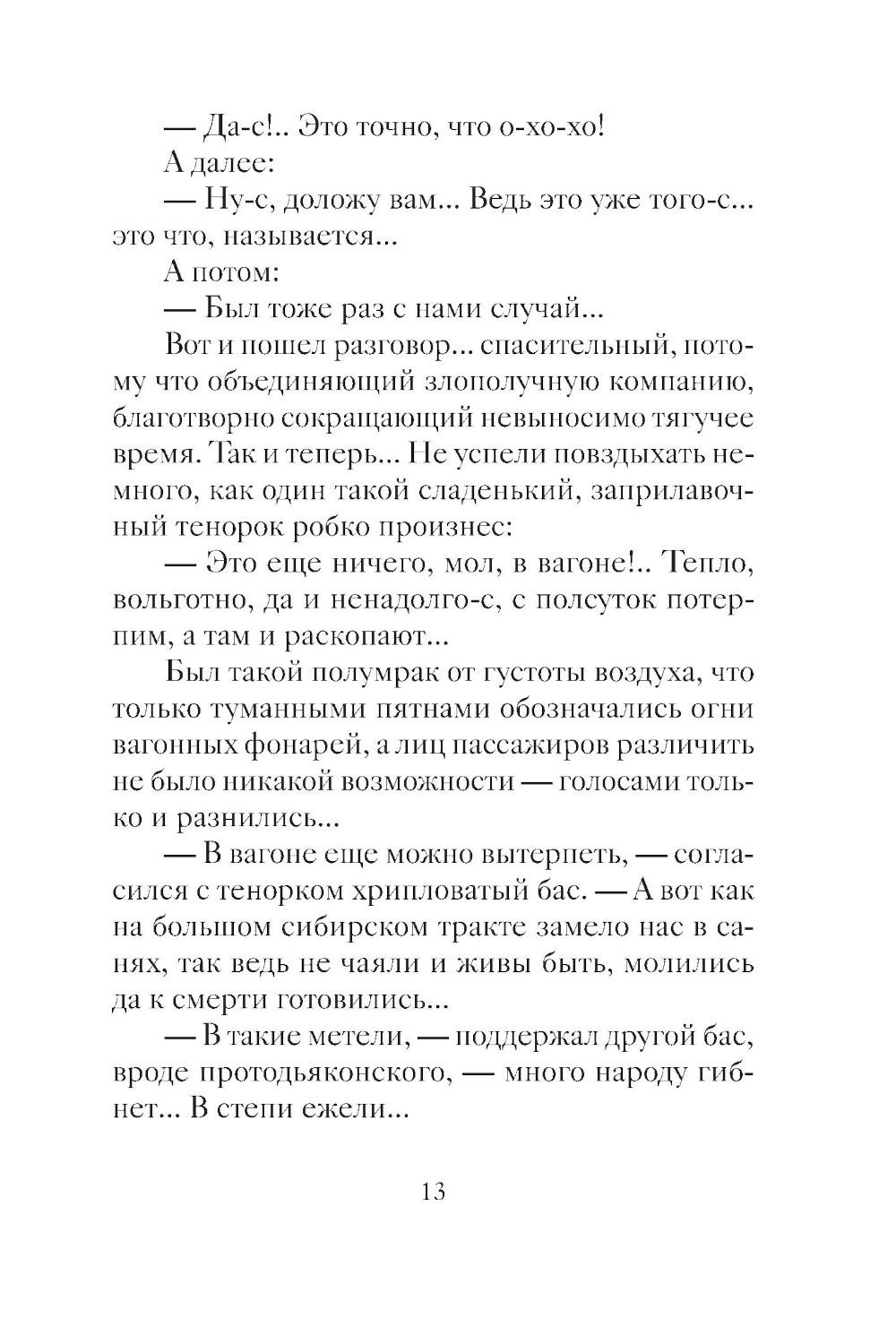 — Да-с!.. Это точно, что о-хо-хо!

А далее:

— Ну-с, доложу вам... Ведь это уже того-с... это что, называется...

А потом:

— Был тоже раз с нами случай...

Вот и пошел разговор... спасительный, потому что объединяющий злополучную компанию, благотворно сокращающий невыносимо тягучее время. Так и теперь... Не успели повздыхать немного, как один такой сладенький, заприлавочный тенорок робко произнес:

— Это еще ничего, мол, в вагоне!.. Тепло, вольготно, да и ненадолго-с, с полсуток потерпим, а там и раскопают...

Был такой полумрак от густоты воздуха, что только туманными пятнами обозначались огни вагонных фонарей, а лиц пассажиров различить не было никакой возможности — голосами только и разнились...

— В вагоне еще можно вытерпеть, — согласился с тенорком хрипловатый бас. — А вот как на большом сибирском тракте замело нас в санях, так ведь не чаяли и живы быть, молились да к смерти готовились...

— В такие метели, — поддержал другой бас, вроде протодьяконского, — много народу гибнет... В степи ежели...

13